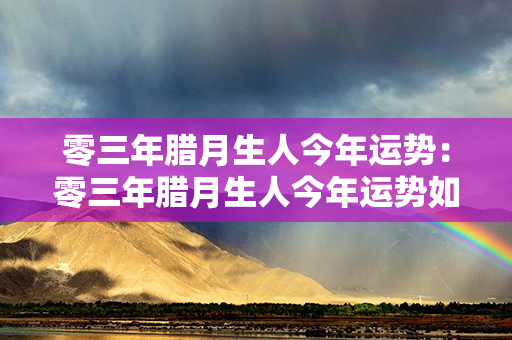 零三年腊月生人今年运势：零三年腊月生人今年运势如